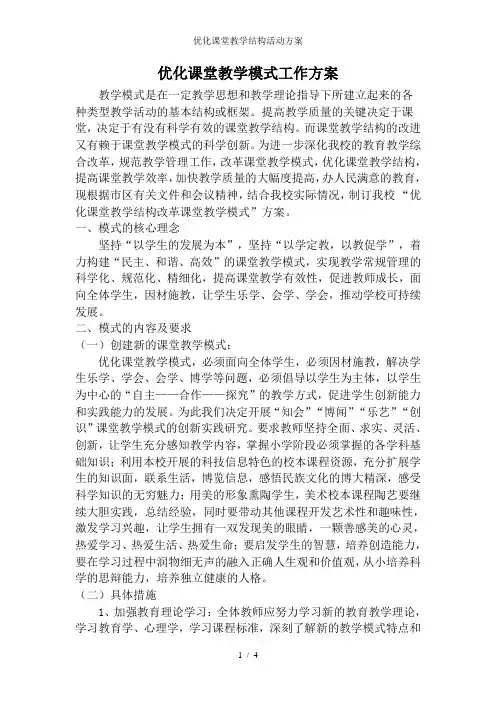 优化课堂教学结构活动方案

优化课堂教学模式工作方案

教学模式是在一定教学思想和教学理论指导下所建立起来的各种类型教学活动的基本结构或框架。提高教学质量的关键决定于课堂，决定于有没有科学有效的课堂教学结构。而课堂教学结构的改进又有赖于课堂教学模式的科学创新。为进一步深化我校的教育教学综合改革，规范教学管理工作，改革课堂教学模式，优化课堂教学结构，提高课堂教学效率，加快教学质量的大幅度提高，办人民满意的教育，现根据市区有关文件和会议精神，结合我校实际情况，制订我校“优化课堂教学结构改革课堂教学模式”方案。

一、模式的核心理念

坚持“以学生的发展为本”，坚持“以学定教，以教促学”，着力构建“民主、和谐、高效”的课堂教学模式，实现教学常规管理的科学化、规范化、精细化，提高课堂教学有效性，促进教师成长，面向全体学生，因材施教，让学生乐学、会学、学会，推动学校可持续发展。

二、模式的内容及要求

（一）创建新的课堂教学模式：

优化课堂教学模式，必须面向全体学生，必须因材施教，解决学生乐学、学会、会学、博学等问题，必须倡导以学生为主体，以学生为中心的“自主——合作——探究”的教学方式，促进学生创新能力和实践能力的发展。为此我们决定开展“知会”“博闻”“乐艺”“创识”课堂教学模式的创新实践研究。要求教师坚持全面、求实、灵活、创新，让学生充分感知教学内容，掌握小学阶段必须掌握的各学科基础知识；利用本校开展的科技信息特色的校本课程资源，充分扩展学生的知识面，联系生活，博览信息，感悟民族文化的博大精深，感受科学知识的无穷魅力；用美的形象熏陶学生，美术校本课程陶艺要继续大胆实践，总结经验，同时要带动其他课程开发艺术性和趣味性，激发学习兴趣，让学生拥有一双发现美的眼睛，一颗善感美的心灵，热爱学习、热爱生活、热爱生命；要启发学生的智慧，培养创造能力，要在学习过程中润物细无声的融入正确人生观和价值观，从小培养科学的思辩能力，培养独立健康的人格。

（二）具体措施

1、加强教育理论学习：全体教师应努力学习新的教育教学理论，学习教育学、心理学，学习课程标准，深刻了解新的教学模式特点和

1 / 4